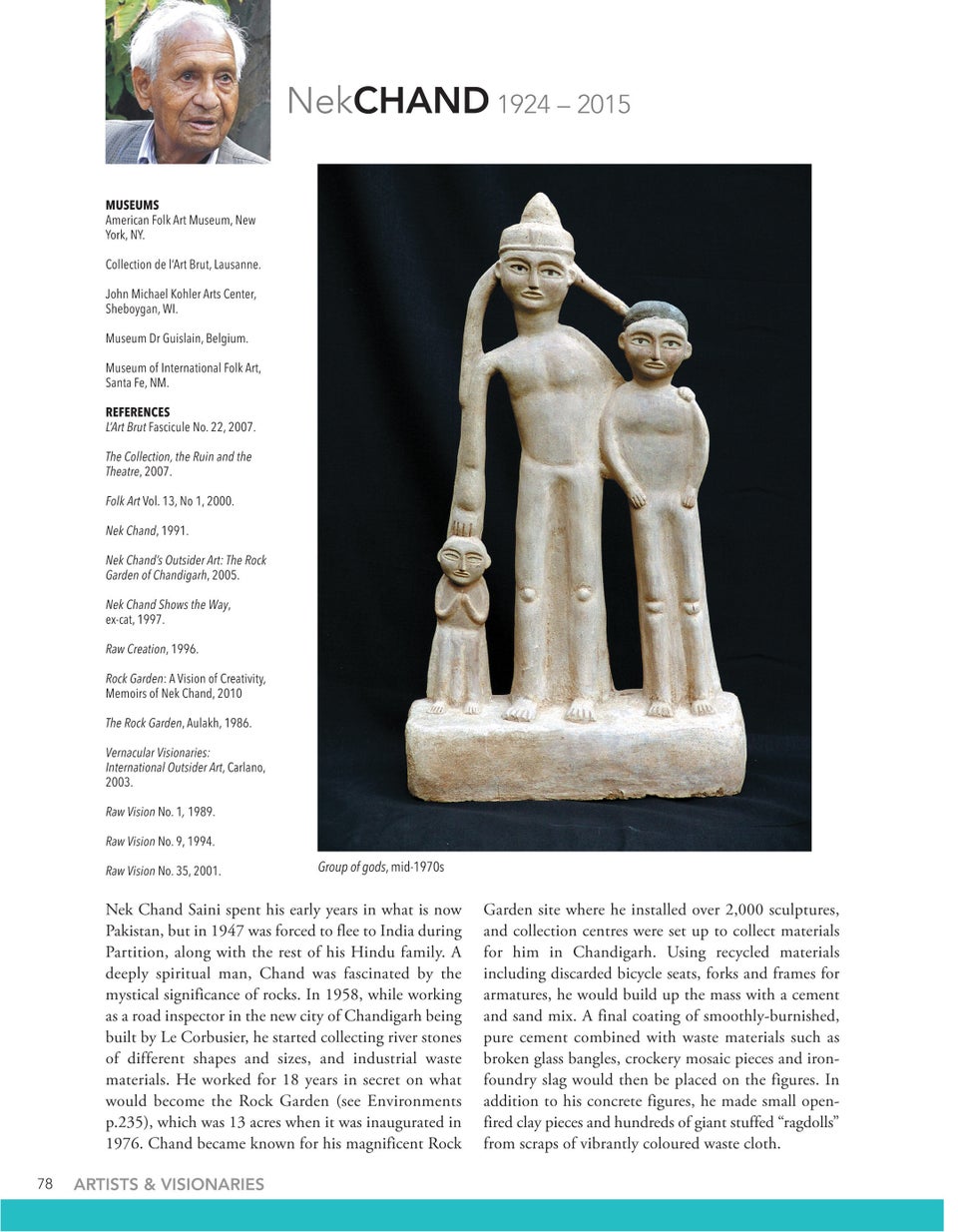 NekCHAND 1924 – 2015

MUSEUMS
American Folk Art Museum, New York, NY.

Collection de l'Art Brut, Lausanne.

John Michael Kohler Arts Center, Sheboygan, WI.

Museum Dr Guislain, Belgium.

Museum of International Folk Art, Santa Fe, NM.

REFERENCES
L'Art Brut Fascicule No. 22, 2007.

The Collection, the Ruin and the Theatre, 2007.

Folk Art Vol. 13, No 1, 2000.

Nek Chand, 1991.

Nek Chand's Outsider Art: The Rock Garden of Chandigarh, 2005.

Nek Chand Shows the Way, ex-cat, 1997.

Raw Creation, 1996.

Rock Garden: A Vision of Creativity, Memoirs of Nek Chand, 2010

The Rock Garden, Aulakh, 1986.

Vernacular Visionaries: International Outsider Art, Carlano, 2003.

Raw Vision No. 1, 1989.

Raw Vision No. 9, 1994.

Raw Vision No. 35, 2001.

Group of gods, mid-1970s

Nek Chand Saini spent his early years in what is now Pakistan, but in 1947 was forced to flee to India during Partition, along with the rest of his Hindu family. A deeply spiritual man, Chand was fascinated by the mystical significance of rocks. In 1958, while working as a road inspector in the new city of Chandigarh being built by Le Corbusier, he started collecting river stones of different shapes and sizes, and industrial waste materials. He worked for 18 years in secret on what would become the Rock Garden (see Environments p.235), which was 13 acres when it was inaugurated in 1976. Chand became known for his magnificent Rock Garden site where he installed over 2,000 sculptures, and collection centres were set up to collect materials for him in Chandigarh. Using recycled materials including discarded bicycle seats, forks and frames for armatures, he would build up the mass with a cement and sand mix. A final coating of smoothly-burnished, pure cement combined with waste materials such as broken glass bangles, crockery mosaic pieces and iron-foundry slag would then be placed on the figures. In addition to his concrete figures, he made small open-fired clay pieces and hundreds of giant stuffed "ragdolls" from scraps of vibrantly coloured waste cloth.

78 ARTISTS & VISIONARIES